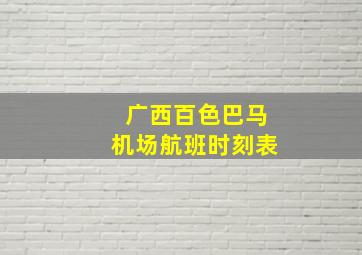 广西百色巴马
机场航班时刻表